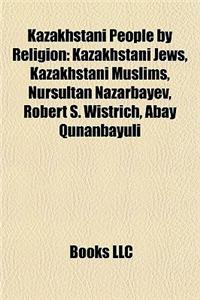 Kazakhstani People by Religion: Kazakhstani Jews, Kazakhstani Muslims, Nursultan Nazarbayev, Robert S. Wistrich, Abay Qunanbayuli

Books LLC